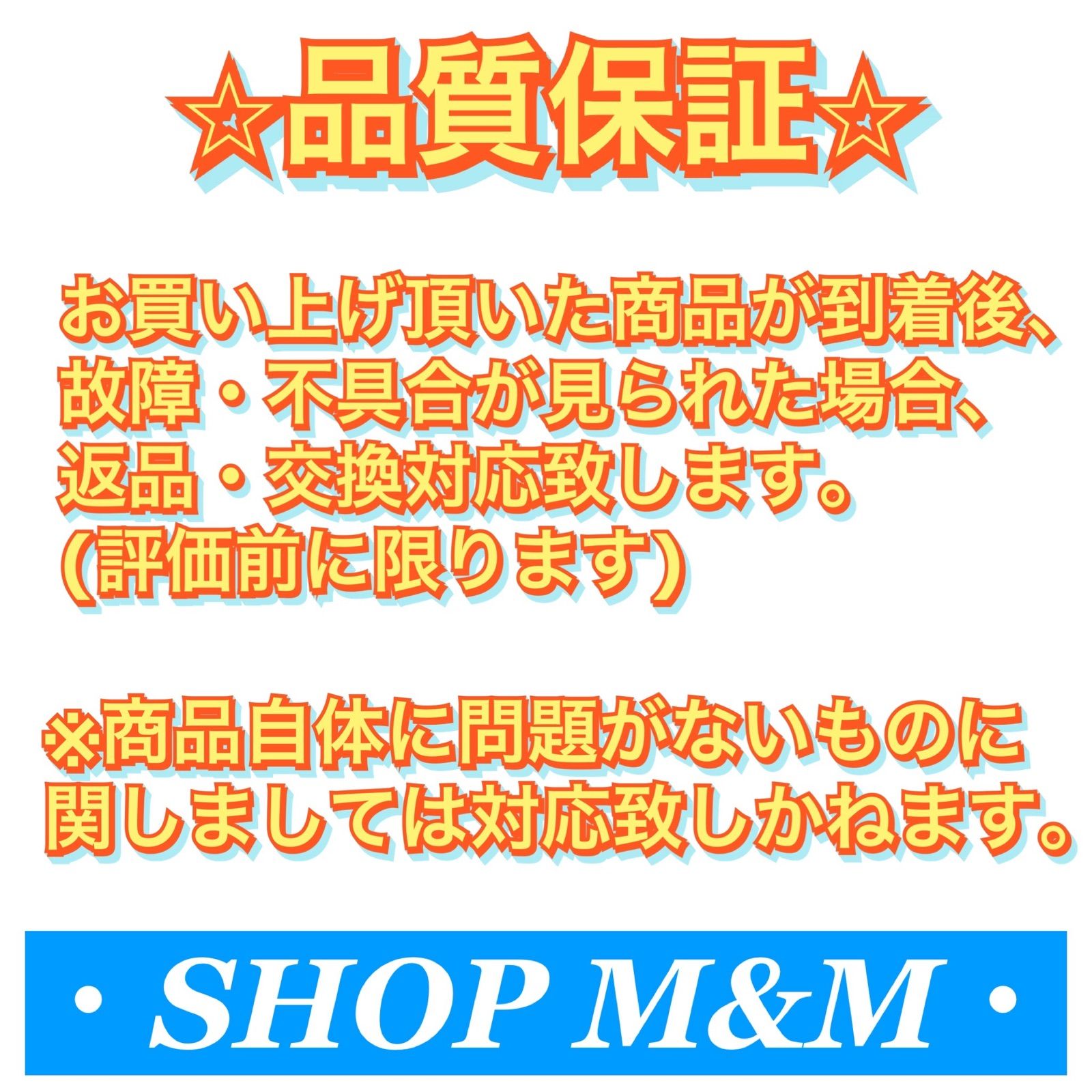 ☆品質保証☆

お買い上げ頂いた商品が到着後、故障・不具合が見られた場合、返品・交換対応致します。
(評価前に限ります)

※商品自体に問題がないものに関しましては対応致しかねます。

・SHOP M&M・